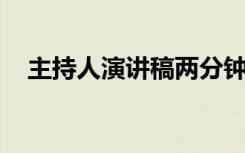 主持人演讲稿两分钟